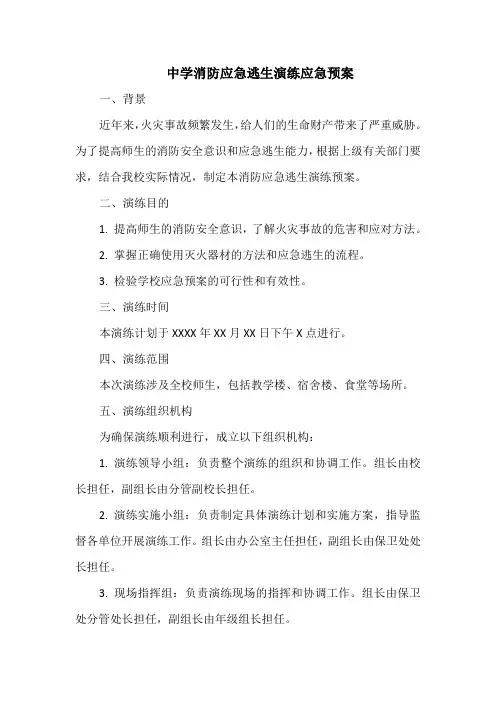 中学消防应急逃生演练应急预案

一、背景

近年来，火灾事故频繁发生，给人们的生命财产带来了严重威胁。为了提高师生的消防安全意识和应急逃生能力，根据上级有关部门要求，结合我校实际情况，制定本消防应急逃生演练预案。

二、演练目的

1. 提高师生的消防安全意识，了解火灾事故的危害和应对方法。

2. 掌握正确使用灭火器材的方法和应急逃生的流程。

3. 检验学校应急预案的可行性和有效性。

三、演练时间

本演练计划于 XXXX 年 XX 月 XX 日下午 X 点进行。

四、演练范围

本次演练涉及全校师生，包括教学楼、宿舍楼、食堂等场所。

五、演练组织机构

为确保演练顺利进行，成立以下组织机构：

1. 演练领导小组：负责整个演练的组织和协调工作。组长由校长担任，副组长由分管副校长担任。

2. 演练实施小组：负责制定具体演练计划和实施方案，指导监督各单位开展演练工作。组长由办公室主任担任，副组长由保卫处处长担任。

3. 现场指挥组：负责演练现场的指挥和协调工作。组长由保卫处分管处长担任，副组长由年级组长担任。